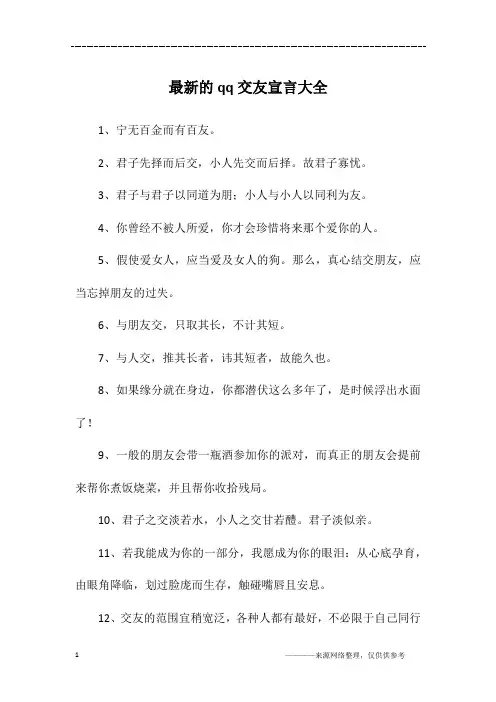 ------------------------------------------------------------

最新的qq交友宣言大全

1、宁无百金而有百友。

2、君子先择而后交，小人先交而后择。故君子寡忧。

3、君子与君子以同道为朋；小人与小人以同利为友。

4、你曾经不被人所爱，你才会珍惜将来那个爱你的人。

5、假使爱女人，应当爱及女人的狗。那么，真心结交朋友，应当忘掉朋友的过失。

6、与朋友交，只取其长，不计其短。

7、与人交，推其长者，讳其短者，故能久也。

8、如果缘分就在身边，你都潜伏这么多年了，是时候浮出水面了！

9、一般的朋友会带一瓶酒参加你的派对，而真正的朋友会提前来帮你煮饭烧菜，并且帮你收拾残局。

10、君子之交淡若水，小人之交甘若醴。君子淡似亲。

11、若我能成为你的一部分，我愿成为你的眼泪：从心底孕育，由眼角降临，划过脸庞而生存，触碰嘴唇且安息。

12、交友的范围宜稍宽泛，各种人都有最好，不必限于自己同行

1

————来源网络整理，仅供供参考